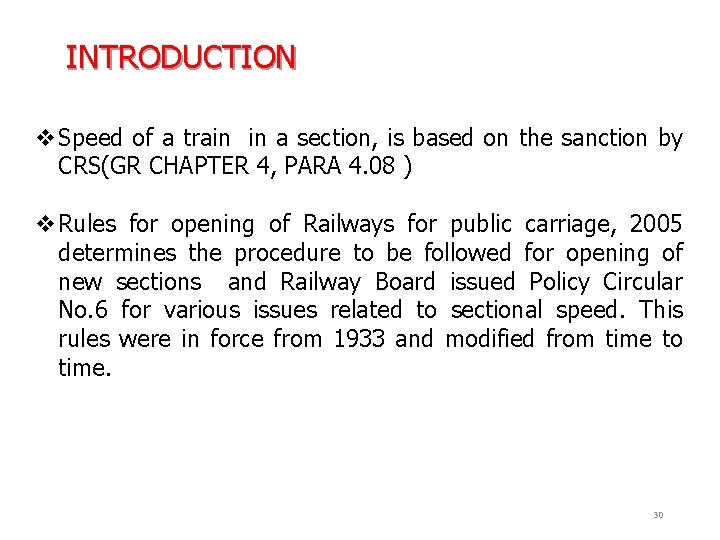 INTRODUCTION

❖ Speed of a train in a section, is based on the sanction by CRS(GR CHAPTER 4, PARA 4.08 )

❖ Rules for opening of Railways for public carriage, 2005 determines the procedure to be followed for opening of new sections and Railway Board issued Policy Circular No.6 for various issues related to sectional speed. This rules were in force from 1933 and modified from time to time.

30